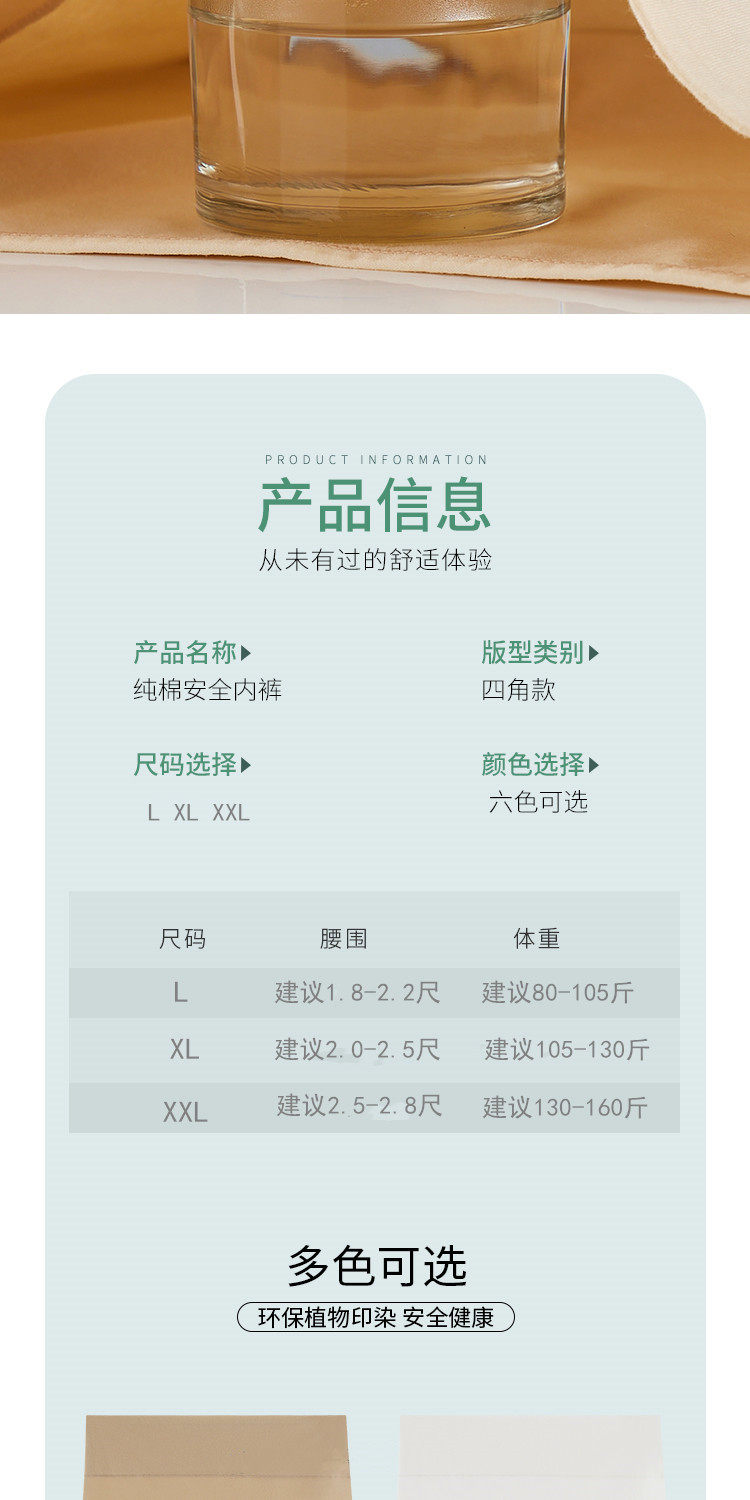 PRODUCT INFORMATION

产品信息

从未有过的舒适体验

产品名称▶
纯棉安全内裤

版型类别▶
四角款

尺码选择▶
L XL XXL

颜色选择▶
六色可选

| 尺码 | 腰围 | 体重 |
|---|---|---|
| L | 建议1.8-2.2尺 | 建议80-105斤 |
| XL | 建议2.0-2.5尺 | 建议105-130斤 |
| XXL | 建议2.5-2.8尺 | 建议130-160斤 |

多色可选

环保植物印染 安全健康